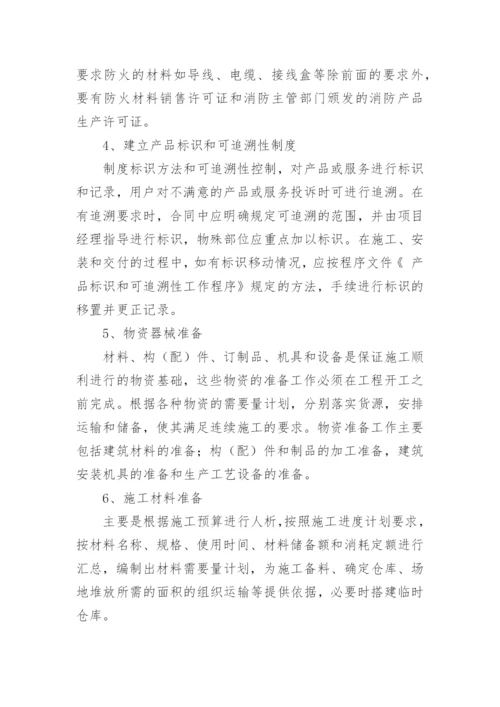 要求防火的材料如导线、电缆、接线盒等除前面的要求外，要有防火材料销售许可证和消防主管部门颁发的消防产品生产许可证。

4、建立产品标识和可追溯性制度

制度标识方法和可追溯性控制，对产品或服务进行标识和记录，用户对不满意的产品或服务投诉时可进行追溯。在有追溯要求时，合同中应明确规定可追溯的范围，并由项目经理指导进行标识，物殊部位应重点加以标识。在施工、安装和交付的过程中，如有标识移动情况，应按程序文件《 产品标识和可追溯性工作程序》规定的方法，手续进行标识的移置并更正记录。

5、物资器械准备

材料、构（配）件、订制品、机具和设备是保证施工顺利进行的物资基础，这些物资的准备工作必须在工程开工之前完成。根据各种物资的需要量计划，分别落实货源，安排运输和储备，使其满足连续施工的要求。物资准备工作主要包括建筑材料的准备；构（配）件和制品的加工准备，建筑安装机具的准备和生产工艺设备的准备。

6、施工材料准备

主要是根据施工预算进行人析，按照施工进度计划要求，按材料名称、规格、使用时间、材料储备额和消耗定额进行汇总，编制出材料需要量计划，为施工备料、确定仓库、场地堆放所需的面积的组织运输等提供依据，必要时搭建临时仓库。